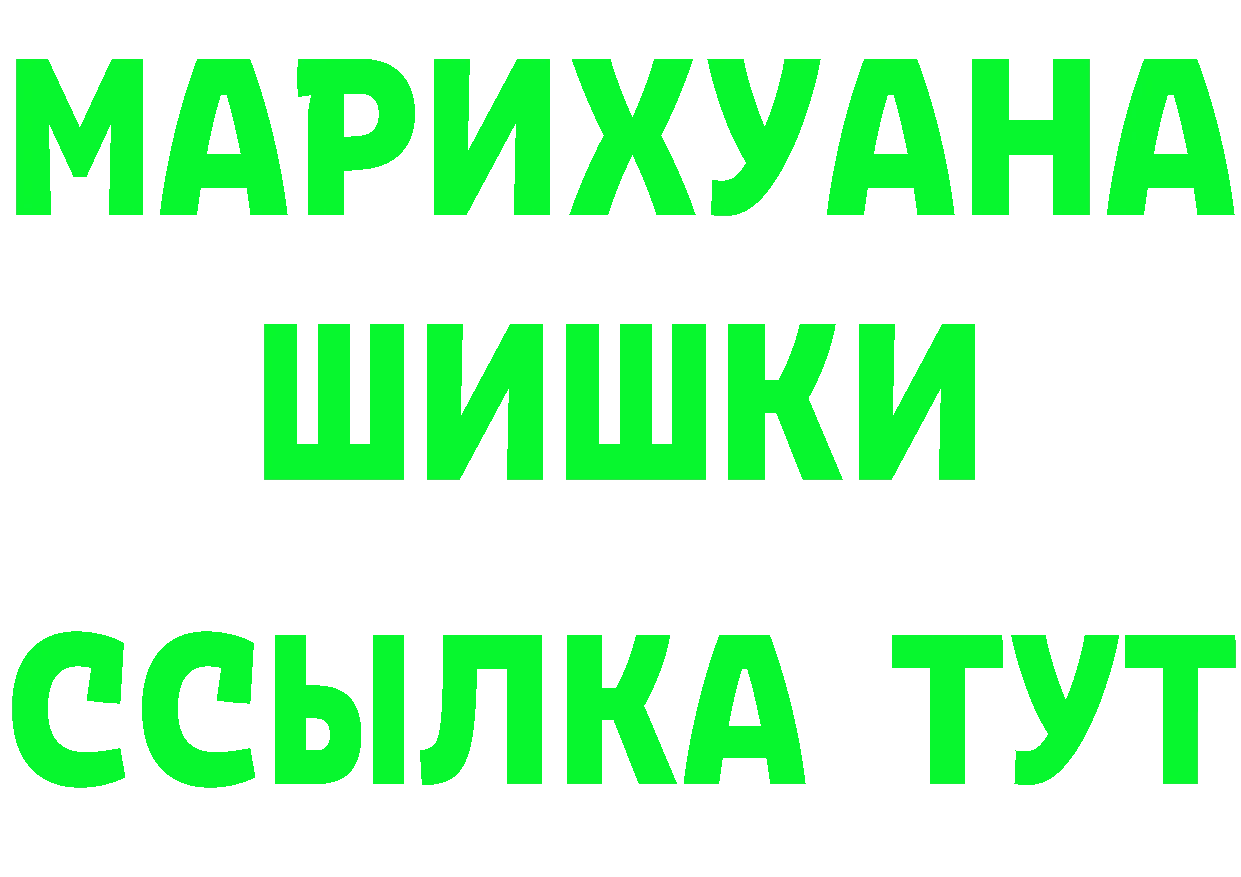 МАРИХУАНА
ШИШКИ
ССЫЛКА ТУТ